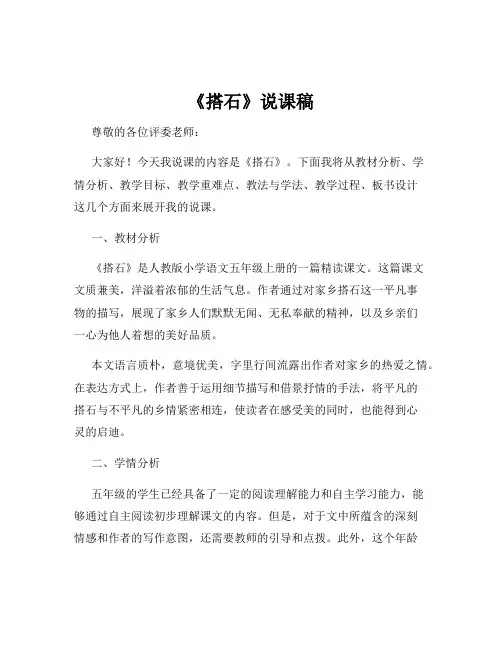 《搭石》说课稿

尊敬的各位评委老师：

大家好！今天我说课的内容是《搭石》。下面我将从教材分析、学情分析、教学目标、教学重难点、教法与学法、教学过程、板书设计这几个方面来展开我的说课。

一、教材分析

《搭石》是人教版小学语文五年级上册的一篇精读课文。这篇课文文质兼美，洋溢着浓郁的生活气息。作者通过对家乡搭石这一平凡事物的描写，展现了家乡人们默默无闻、无私奉献的精神，以及乡亲们一心为他人着想的美好品质。

本文语言质朴，意境优美，字里行间流露出作者对家乡的热爱之情。在表达方式上，作者善于运用细节描写和借景抒情的手法，将平凡的搭石与不平凡的乡情紧密相连，使读者在感受美的同时，也能得到心灵的启迪。

二、学情分析

五年级的学生已经具备了一定的阅读理解能力和自主学习能力，能够通过自主阅读初步理解课文的内容。但是，对于文中所蕴含的深刻情感和作者的写作意图，还需要教师的引导和点拨。此外，这个年龄